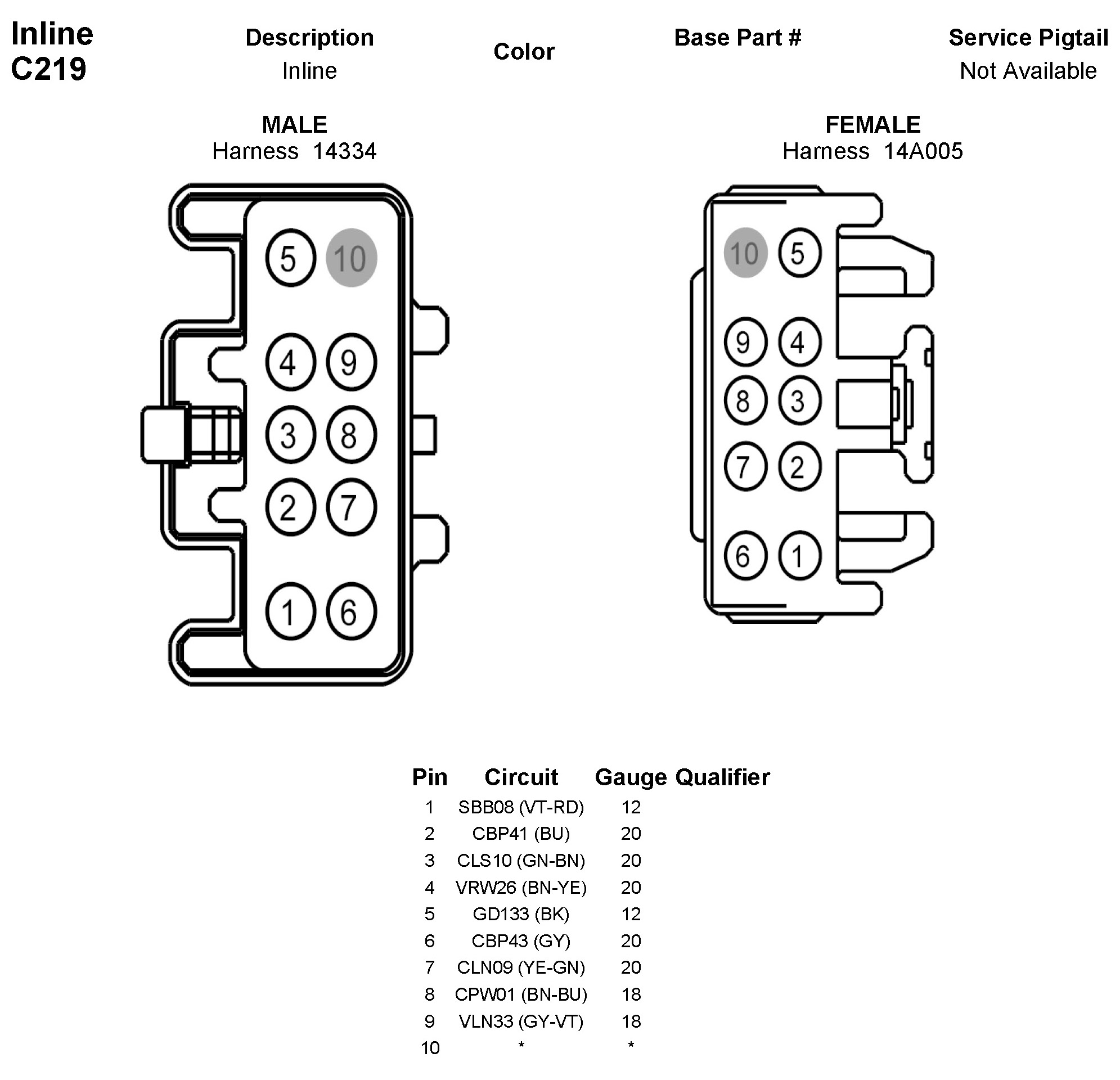 Inline
C219

Description
Inline

Color

Base Part #

Service Pigtail
Not Available

MALE
Harness 14334

5 10
4 9
3 8
2 7
1 6

FEMALE
Harness 14A005

10 5
9 4
8 3
7 2
6 1

| Pin | Circuit | Gauge | Qualifier |
|---|---|---|---|
| 1 | SBB08 (VT-RD) | 12 | |
| 2 | CBP41 (BU) | 20 | |
| 3 | CLS10 (GN-BN) | 20 | |
| 4 | VRW26 (BN-YE) | 20 | |
| 5 | GD133 (BK) | 12 | |
| 6 | CBP43 (GY) | 20 | |
| 7 | CLN09 (YE-GN) | 20 | |
| 8 | CPW01 (BN-BU) | 18 | |
| 9 | VLN33 (GY-VT) | 18 | |
| 10 | * | * | |